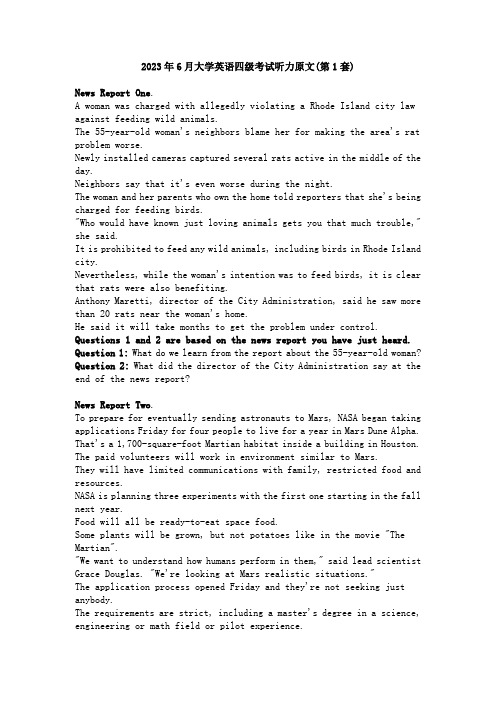 2023年6月大学英语四级考试听力原文(第1套)

News Report One.
A woman was charged with allegedly violating a Rhode Island city law against feeding wild animals.
The 55-year-old woman's neighbors blame her for making the area's rat problem worse.
Newly installed cameras captured several rats active in the middle of the day.
Neighbors say that it's even worse during the night.
The woman and her parents who own the home told reporters that she's being charged for feeding birds.
"Who would have known just loving animals gets you that much trouble," she said.
It is prohibited to feed any wild animals, including birds in Rhode Island city.
Nevertheless, while the woman's intention was to feed birds, it is clear that rats were also benefiting.
Anthony Maretti, director of the City Administration, said he saw more than 20 rats near the woman's home.
He said it will take months to get the problem under control.
Questions 1 and 2 are based on the news report you have just heard.
Question 1: What do we learn from the report about the 55-year-old woman?
Question 2: What did the director of the City Administration say at the end of the news report?

News Report Two.
To prepare for eventually sending astronauts to Mars, NASA began taking applications Friday for four people to live for a year in Mars Dune Alpha.
That's a 1,700-square-foot Martian habitat inside a building in Houston.
The paid volunteers will work in environment similar to Mars.
They will have limited communications with family, restricted food and resources.
NASA is planning three experiments with the first one starting in the fall next year.
Food will all be ready-to-eat space food.
Some plants will be grown, but not potatoes like in the movie "The Martian".
"We want to understand how humans perform in them," said lead scientist Grace Douglas. "We're looking at Mars realistic situations."
The application process opened Friday and they're not seeking just anybody.
The requirements are strict, including a master's degree in a science, engineering or math field or pilot experience.